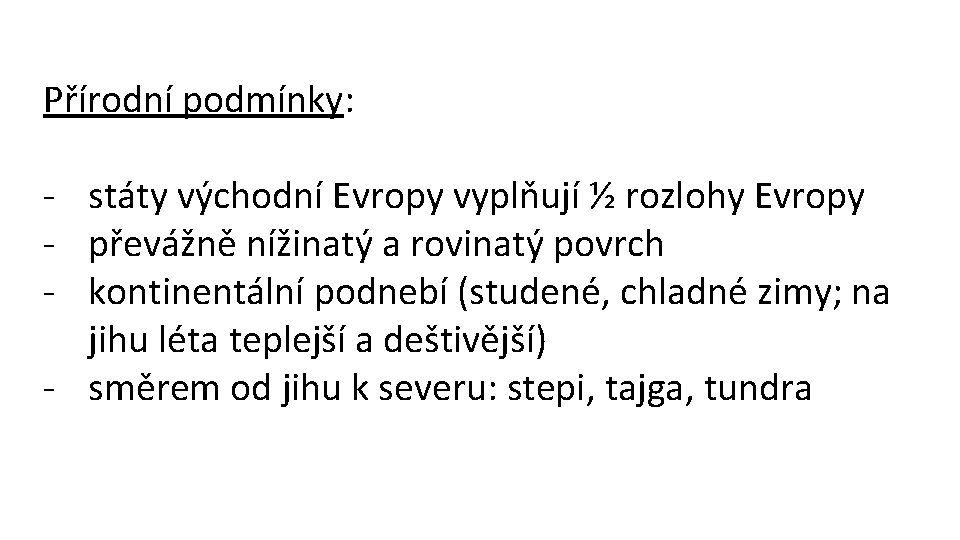 Přírodní podmínky:

- státy východní Evropy vyplňují ½ rozlohy Evropy
- převážně nížinatý a rovinatý povrch
- kontinentální podnebí (studené, chladné zimy; na jihu léta teplejší a deštivější)
- směrem od jihu k severu: stepi, tajga, tundra